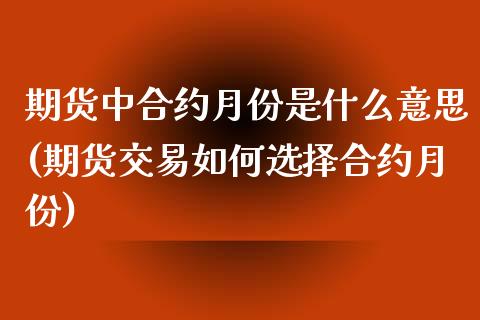 期货中合约月份是什么意思(期货交易如何选择合约月份)